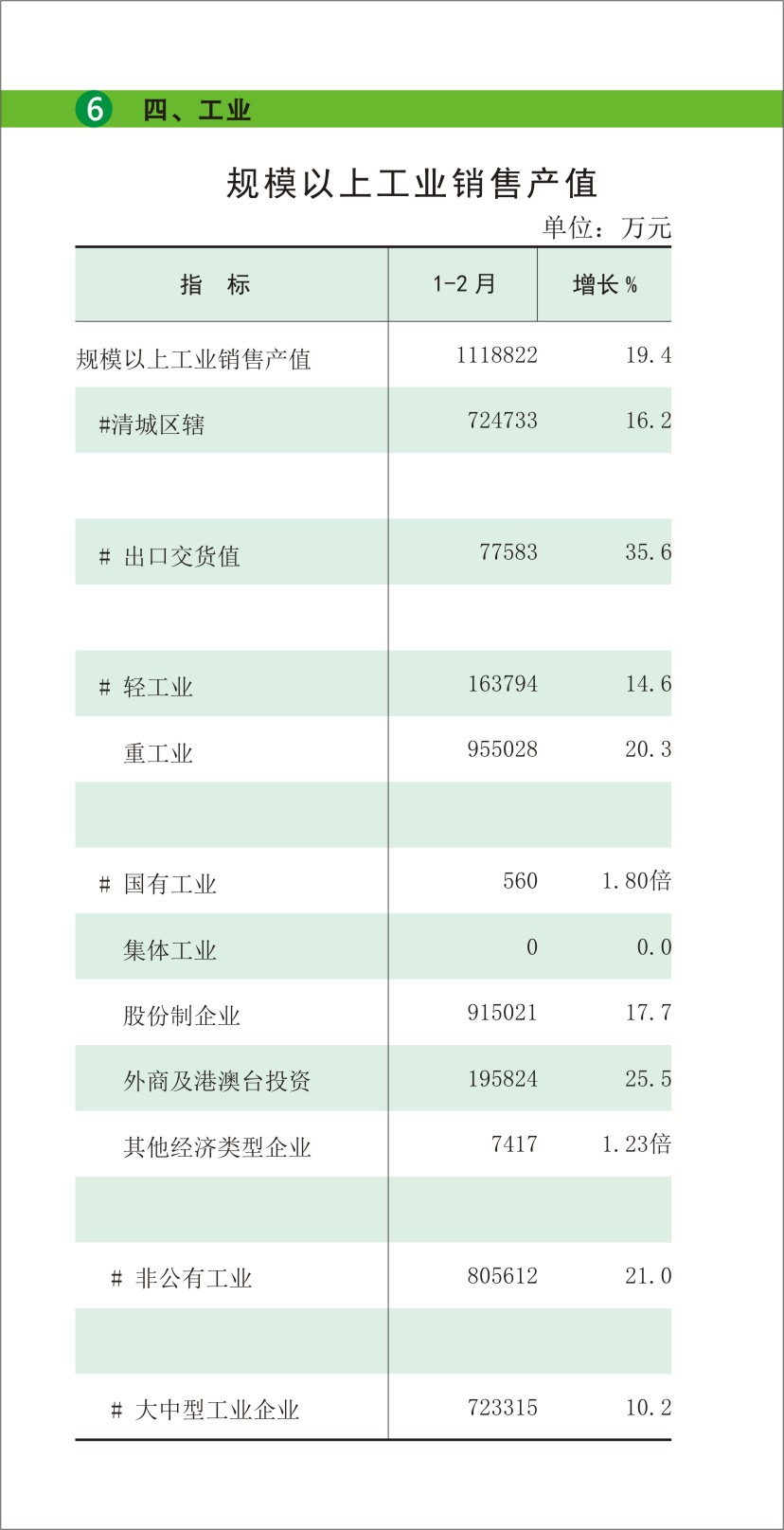 6 四、工业

规模以上工业销售产值

单位：万元

| 指　标 | 1-2 月 | 增长 % |
|---|---|---|
| 规模以上工业销售产值 | 1118822 | 19.4 |
| #清城区辖 | 724733 | 16.2 |
| | | |
| # 出口交货值 | 77583 | 35.6 |
| | | |
| # 轻工业 | 163794 | 14.6 |
| 重工业 | 955028 | 20.3 |
| | | |
| # 国有工业 | 560 | 1.80倍 |
| 集体工业 | 0 | 0.0 |
| 股份制企业 | 915021 | 17.7 |
| 外商及港澳台投资 | 195824 | 25.5 |
| 其他经济类型企业 | 7417 | 1.23倍 |
| | | |
| # 非公有工业 | 805612 | 21.0 |
| | | |
| # 大中型工业企业 | 723315 | 10.2 |